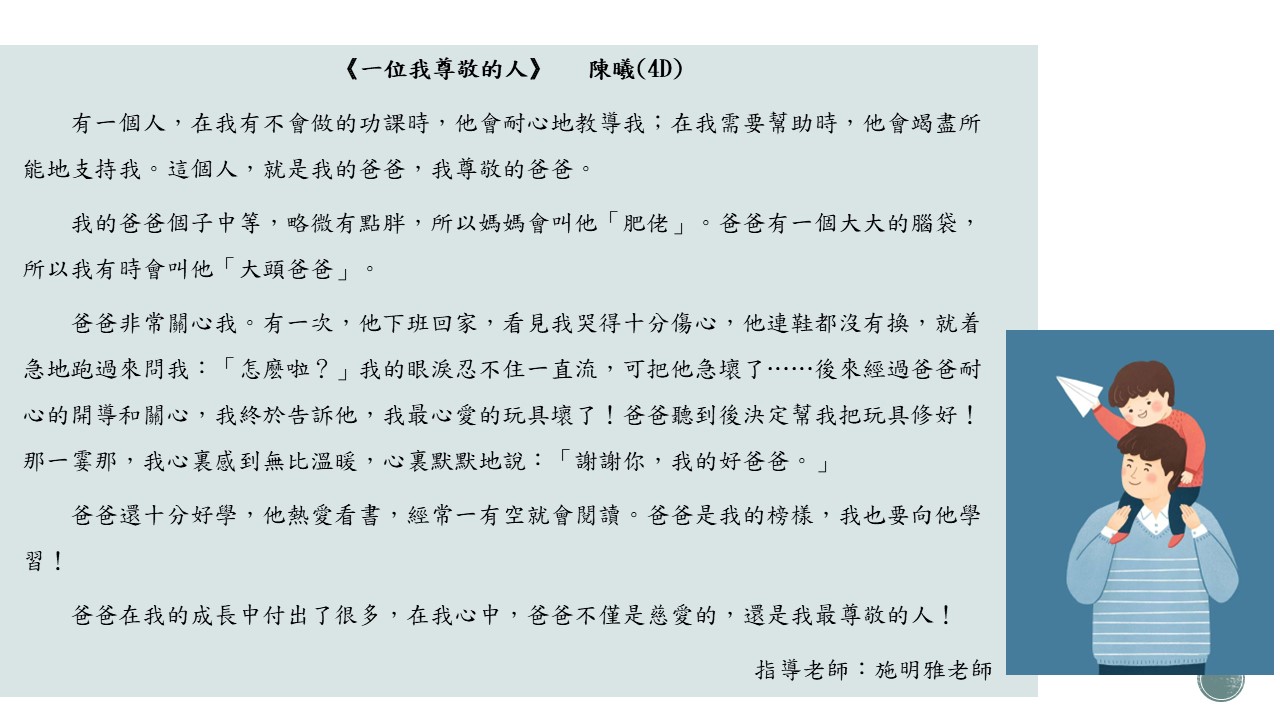 《一位我尊敬的人》　陳曦(4D)

有一個人，在我有不會做的功課時，他會耐心地教導我；在我需要幫助時，他會竭盡所能地支持我。這個人，就是我的爸爸，我尊敬的爸爸。

我的爸爸個子中等，略微有點胖，所以媽媽會叫他「肥佬」。爸爸有一個大大的腦袋，所以我有時會叫他「大頭爸爸」。

爸爸非常關心我。有一次，他下班回家，看見我哭得十分傷心，他連鞋都沒有換，就着急地跑過來問我：「怎麼啦？」我的眼淚忍不住一直流，可把他急壞了……後來經過爸爸耐心的開導和關心，我終於告訴他，我最心愛的玩具壞了！爸爸聽到後決定幫我把玩具修好！那一霎那，我心裏感到無比溫暖，心裏默默地說：「謝謝你，我的好爸爸。」

爸爸還十分好學，他熱愛看書，經常一有空就會閱讀。爸爸是我的榜樣，我也要向他學習！

爸爸在我的成長中付出了很多，在我心中，爸爸不僅是慈愛的，還是我最尊敬的人！

指導老師：施明雅老師